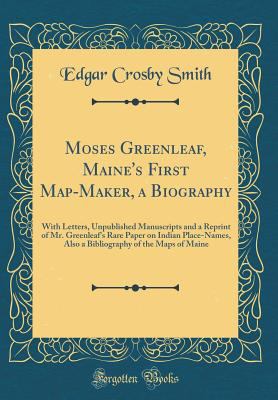 Edgar Crosby Smith

Moses Greenleaf, Maine's First Map-Maker, a Biography

With Letters, Unpublished Manuscripts and a Reprint of Mr. Greenleaf's Rare Paper on Indian Place-Names, Also a Bibliography of the Maps of Maine

Forgotten Books